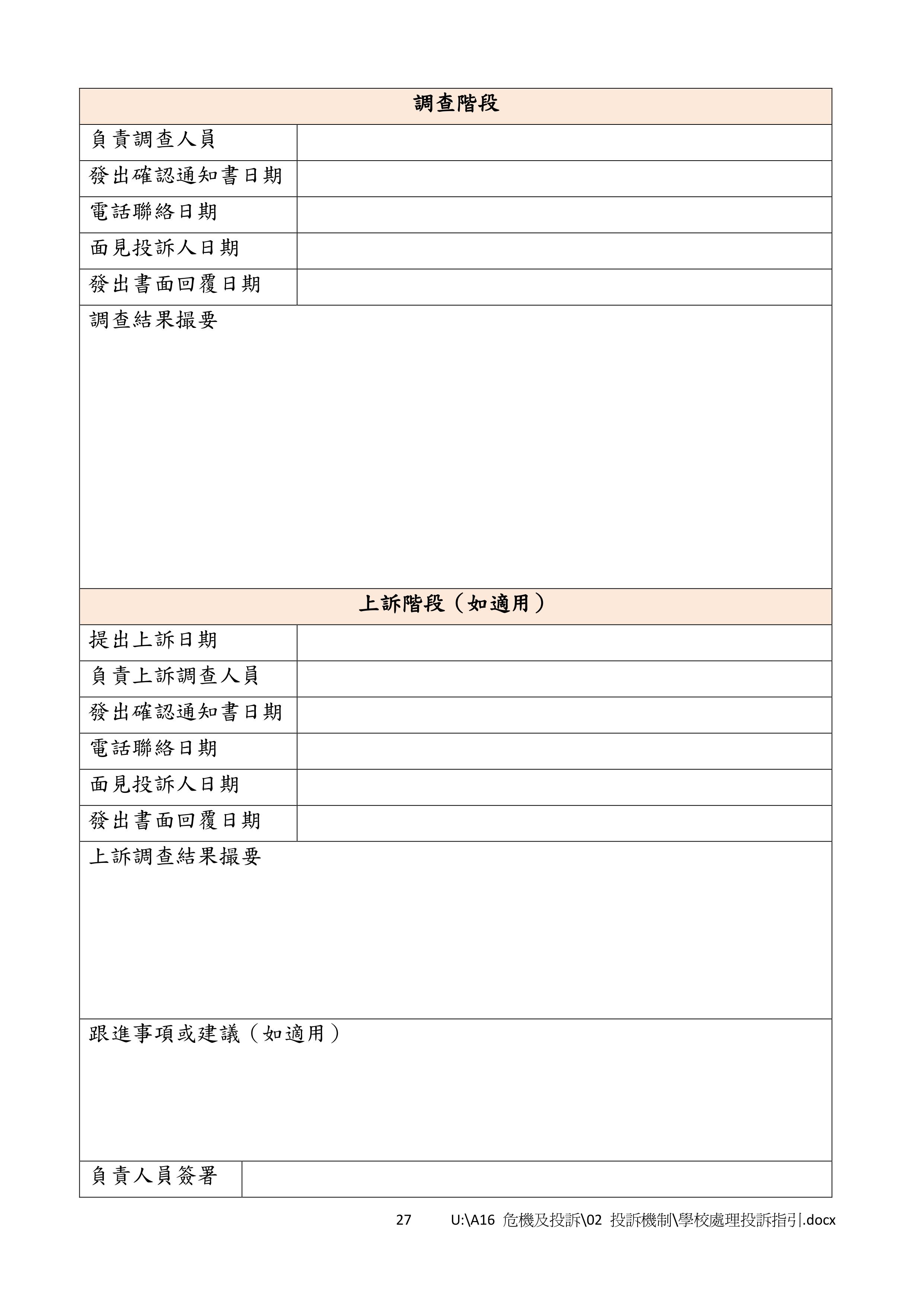 | 調查階段 | |
|---|---|
| 負責調查人員 | |
| 發出確認通知書日期 | |
| 電話聯絡日期 | |
| 面見投訴人日期 | |
| 發出書面回覆日期 | |
| 調查結果撮要 | |
| 上訴階段（如適用） | |
| 提出上訴日期 | |
| 負責上訴調查人員 | |
| 發出確認通知書日期 | |
| 電話聯絡日期 | |
| 面見投訴人日期 | |
| 發出書面回覆日期 | |
| 上訴調查結果撮要 | |
| 跟進事項或建議（如適用） | |
| 負責人員簽署 | |

27 U:\A16 危機及投訴\02 投訴機制\學校處理投訴指引.docx